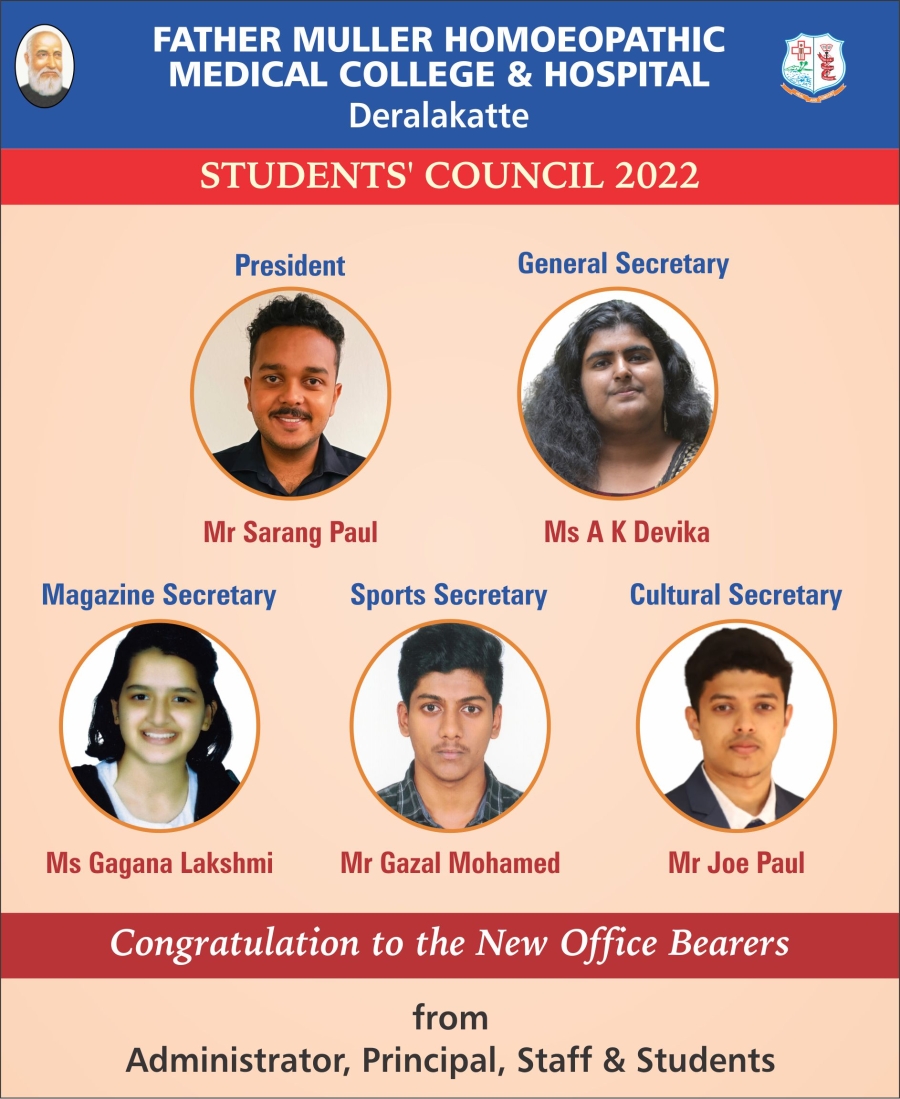 FATHER MULLER HOMOEOPATHIC MEDICAL COLLEGE & HOSPITAL
Deralakatte

STUDENTS' COUNCIL 2022

President
Mr Sarang Paul

General Secretary
Ms A K Devika

Magazine Secretary
Ms Gagana Lakshmi

Sports Secretary
Mr Gazal Mohamed

Cultural Secretary
Mr Joe Paul

Congratulation to the New Office Bearers

from
Administrator, Principal, Staff & Students